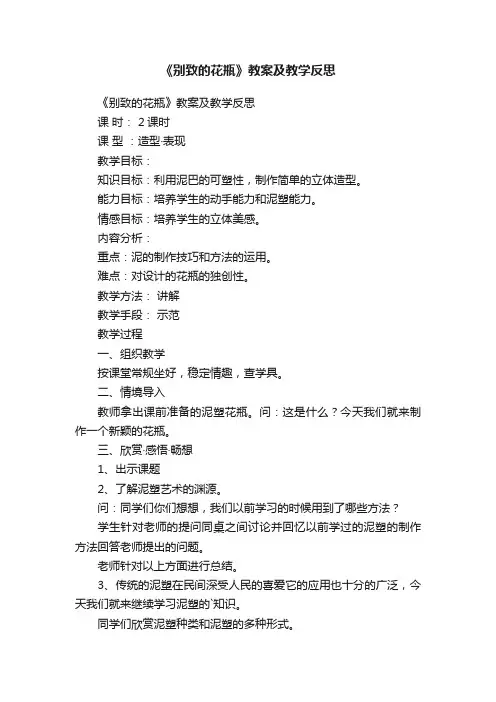 《别致的花瓶》教案及教学反思

《别致的花瓶》教案及教学反思

课 时： 2 课时

课 型 ：造型·表现

教学目标：

知识目标：利用泥巴的可塑性，制作简单的立体造型。

能力目标：培养学生的动手能力和泥塑能力。

情感目标：培养学生的立体美感。

内容分析：

重点：泥的制作技巧和方法的运用。

难点：对设计的花瓶的独创性。

教学方法： 讲解

教学手段： 示范

教学过程

一、组织教学

按课堂常规坐好，稳定情趣，查学具。

二、情境导入

教师拿出课前准备的泥塑花瓶。问：这是什么？今天我们就来制作一个新颖的花瓶。

三、欣赏·感悟·畅想

1、出示课题

2、了解泥塑艺术的渊源。

问：同学们你们想想，我们以前学习的时候用到了哪些方法？

学生针对老师的提问同桌之间讨论并回忆以前学过的泥塑的制作方法回答老师提出的问题。

老师针对以上方面进行总结。

3、传统的泥塑在民间深受人民的喜爱它的应用也十分的广泛，今天我们就来继续学习泥塑的`知识。

同学们欣赏泥塑种类和泥塑的多种形式。